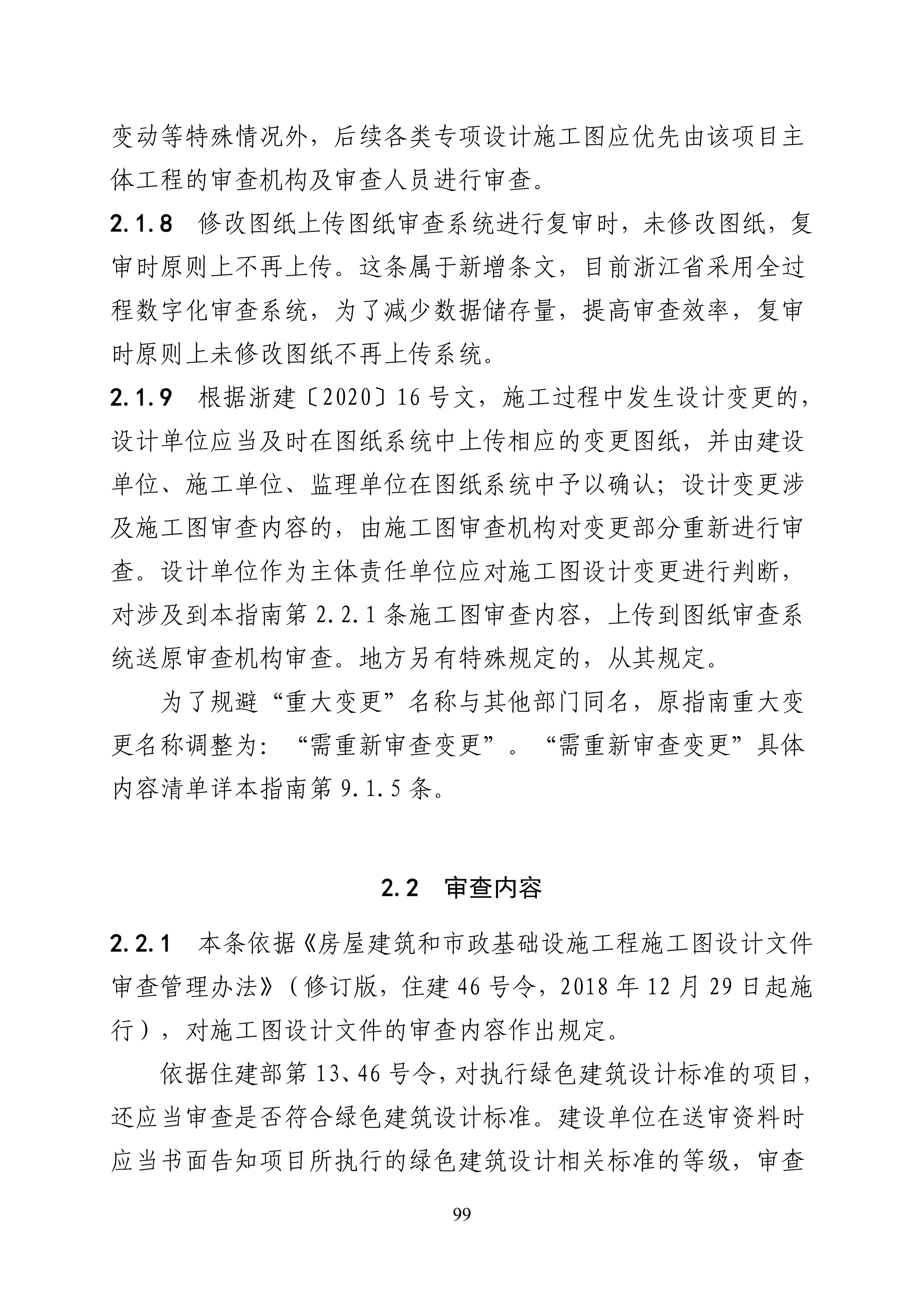 变动等特殊情况外，后续各类专项设计施工图应优先由该项目主体工程的审查机构及审查人员进行审查。

2.1.8 修改图纸上传图纸审查系统进行复审时，未修改图纸，复审时原则上不再上传。这条属于新增条文，目前浙江省采用全过程数字化审查系统，为了减少数据储存量，提高审查效率，复审时原则上未修改图纸不再上传系统。

2.1.9 根据浙建〔2020〕16号文，施工过程中发生设计变更的，设计单位应当及时在图纸系统中上传相应的变更图纸，并由建设单位、施工单位、监理单位在图纸系统中予以确认；设计变更涉及施工图审查内容的，由施工图审查机构对变更部分重新进行审查。设计单位作为主体责任单位应对施工图设计变更进行判断，对涉及到本指南第2.2.1条施工图审查内容，上传到图纸审查系统送原审查机构审查。地方另有特殊规定的，从其规定。

为了规避“重大变更”名称与其他部门同名，原指南重大变更名称调整为：“需重新审查变更”。“需重新审查变更”具体内容清单详本指南第9.1.5条。

2.2 审查内容

2.2.1 本条依据《房屋建筑和市政基础设施工程施工图设计文件审查管理办法》（修订版，住建46号令，2018年12月29日起施行），对施工图设计文件的审查内容作出规定。

依据住建部第13、46号令，对执行绿色建筑设计标准的项目，还应当审查是否符合绿色建筑设计标准。建设单位在送审资料时应当书面告知项目所执行的绿色建筑设计相关标准的等级，审查

99